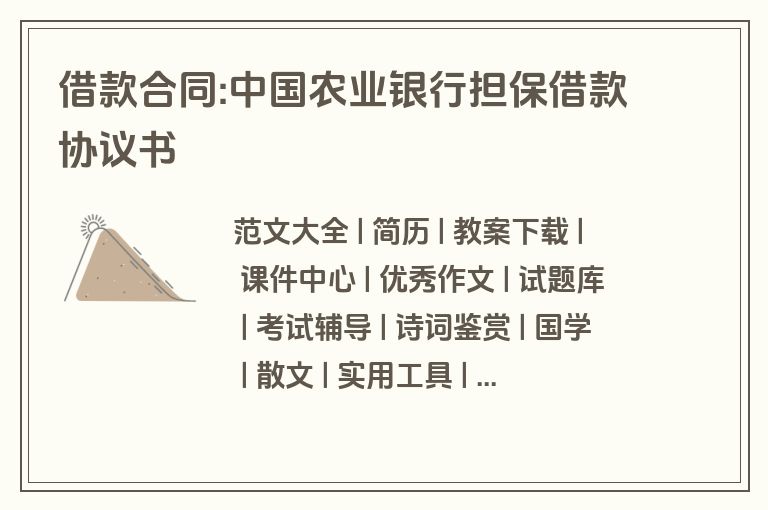 借款合同:中国农业银行担保借款协议书

范文大全 | 简历 | 教案下载 | 课件中心 | 优秀作文 | 试题库 | 考试辅导 | 诗词鉴赏 | 国学 | 散文 | 实用工具 | ...